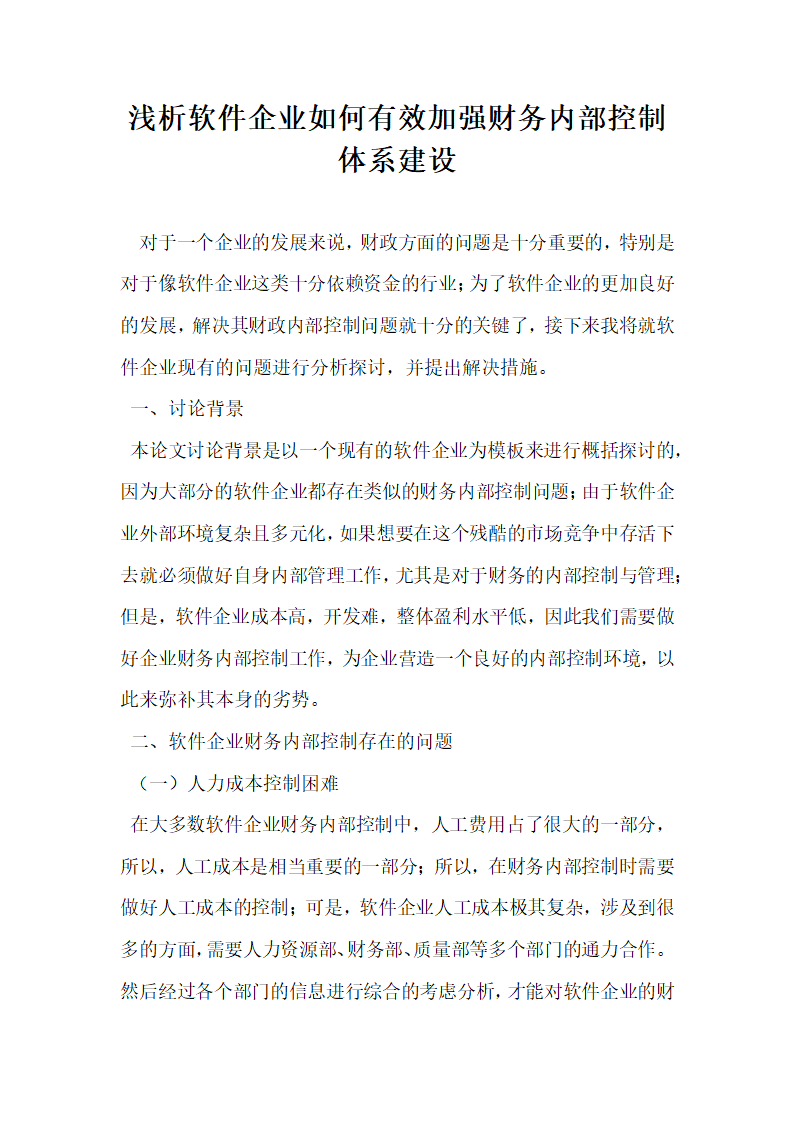 浅析软件企业如何有效加强财务内部控制体系建设

对于一个企业的发展来说，财政方面的问题是十分重要的，特别是对于像软件企业这类十分依赖资金的行业；为了软件企业的更加良好的发展，解决其财政内部控制问题就十分的关键了，接下来我将就软件企业现有的问题进行分析探讨，并提出解决措施。

一、讨论背景

本论文讨论背景是以一个现有的软件企业为模板来进行概括探讨的，因为大部分的软件企业都存在类似的财务内部控制问题；由于软件企业外部环境复杂且多元化，如果想要在这个残酷的市场竞争中存活下去就必须做好自身内部管理工作，尤其是对于财务的内部控制与管理；但是，软件企业成本高，开发难，整体盈利水平低，因此我们需要做好企业财务内部控制工作，为企业营造一个良好的内部控制环境，以此来弥补其本身的劣势。

二、软件企业财务内部控制存在的问题

（一）人力成本控制困难

在大多数软件企业财务内部控制中，人工费用占了很大的一部分，所以，人工成本是相当重要的一部分；所以，在财务内部控制时需要做好人工成本的控制；可是，软件企业人工成本极其复杂，涉及到很多的方面，需要人力资源部、财务部、质量部等多个部门的通力合作。然后经过各个部门的信息进行综合的考虑分析，才能对软件企业的财